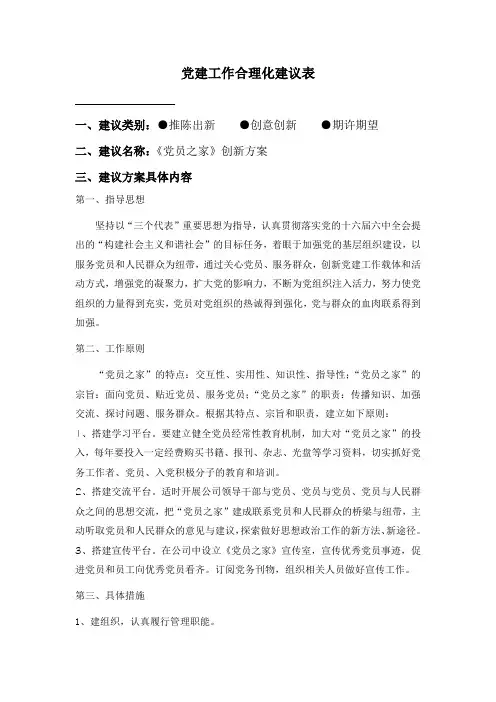 党建工作合理化建议表

一、建议类别：●推陈出新 ●创意创新 ●期许期望

二、建议名称：《党员之家》创新方案

三、建议方案具体内容

第一、指导思想

坚持以“三个代表”重要思想为指导，认真贯彻落实党的十六届六中全会提出的“构建社会主义和谐社会”的目标任务，着眼于加强党的基层组织建设，以服务党员和人民群众为纽带，通过关心党员、服务群众，创新党建工作载体和活动方式，增强党的凝聚力，扩大党的影响力，不断为党组织注入活力，努力使党组织的力量得到充实，党员对党组织的热诚得到强化，党与群众的血肉联系得到加强。

第二、工作原则

“党员之家”的特点：交互性、实用性、知识性、指导性；“党员之家”的宗旨：面向党员、贴近党员、服务党员；“党员之家”的职责：传播知识、加强交流、探讨问题、服务群众。根据其特点、宗旨和职责，建立如下原则：

1、搭建学习平台。要建立健全党员经常性教育机制，加大对“党员之家”的投入，每年要投入一定经费购买书籍、报刊、杂志、光盘等学习资料，切实抓好党务工作者、党员、入党积极分子的教育和培训。

2、搭建交流平台。适时开展公司领导干部与党员、党员与党员、党员与人民群众之间的思想交流，把“党员之家”建成联系党员和人民群众的桥梁与纽带，主动听取党员和人民群众的意见与建议，探索做好思想政治工作的新方法、新途径。

3、搭建宣传平台。在公司中设立《党员之家》宣传室，宣传优秀党员事迹，促进党员和员工向优秀党员看齐。订阅党务刊物，组织相关人员做好宣传工作。

第三、具体措施

1、建组织，认真履行管理职能。